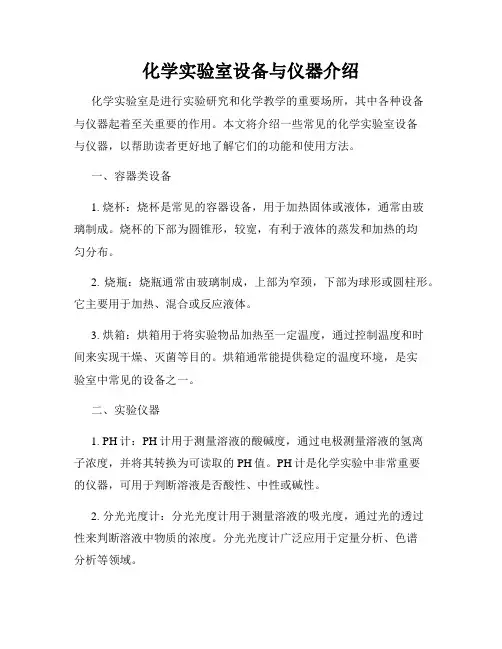 化学实验室设备与仪器介绍

化学实验室是进行实验研究和化学教学的重要场所，其中各种设备与仪器起着至关重要的作用。本文将介绍一些常见的化学实验室设备与仪器，以帮助读者更好地了解它们的功能和使用方法。

一、容器类设备

1. 烧杯：烧杯是常见的容器设备，用于加热固体或液体，通常由玻璃制成。烧杯的下部为圆锥形，较宽，有利于液体的蒸发和加热的均匀分布。

2. 烧瓶：烧瓶通常由玻璃制成，上部为窄颈，下部为球形或圆柱形。它主要用于加热、混合或反应液体。

3. 烘箱：烘箱用于将实验物品加热至一定温度，通过控制温度和时间来实现干燥、灭菌等目的。烘箱通常能提供稳定的温度环境，是实验室中常见的设备之一。

二、实验仪器

1. PH 计：PH 计用于测量溶液的酸碱度，通过电极测量溶液的氢离子浓度，并将其转换为可读取的 PH 值。PH 计是化学实验中非常重要的仪器，可用于判断溶液是否酸性、中性或碱性。

2. 分光光度计：分光光度计用于测量溶液的吸光度，通过光的透过性来判断溶液中物质的浓度。分光光度计广泛应用于定量分析、色谱分析等领域。